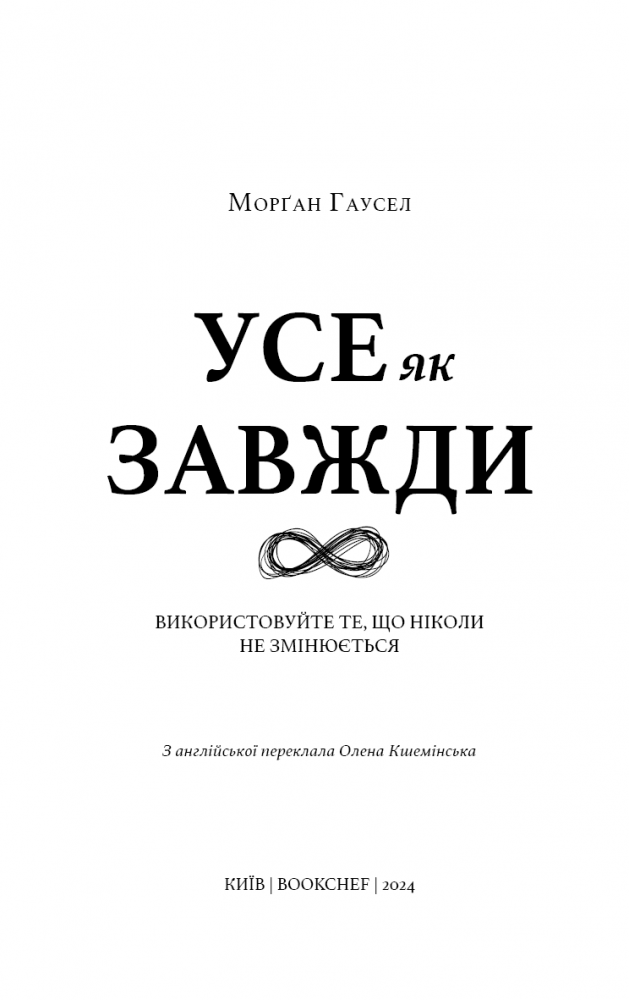 Морґан Гаусел

УСЕ як ЗАВЖДИ

ВИКОРИСТОВУЙТЕ ТЕ, ЩО НІКОЛИ НЕ ЗМІНЮЄТЬСЯ

З англійської переклала Олена Кшемінська

КИЇВ | BOOKCHEF | 2024